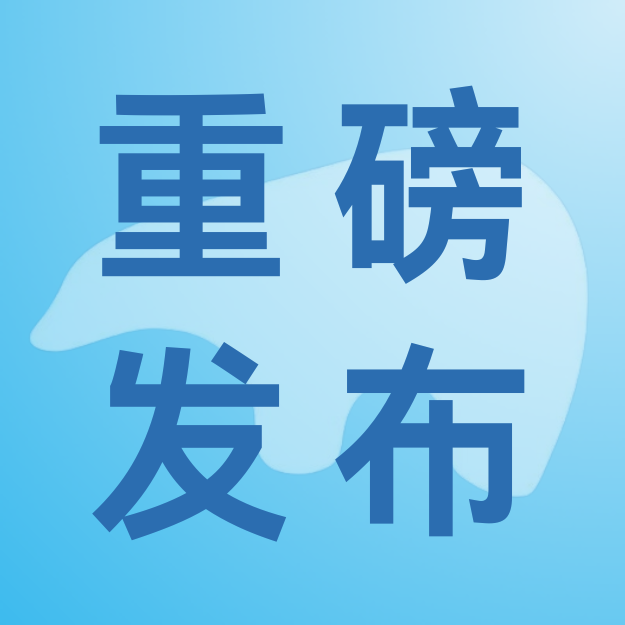 重磅
发布